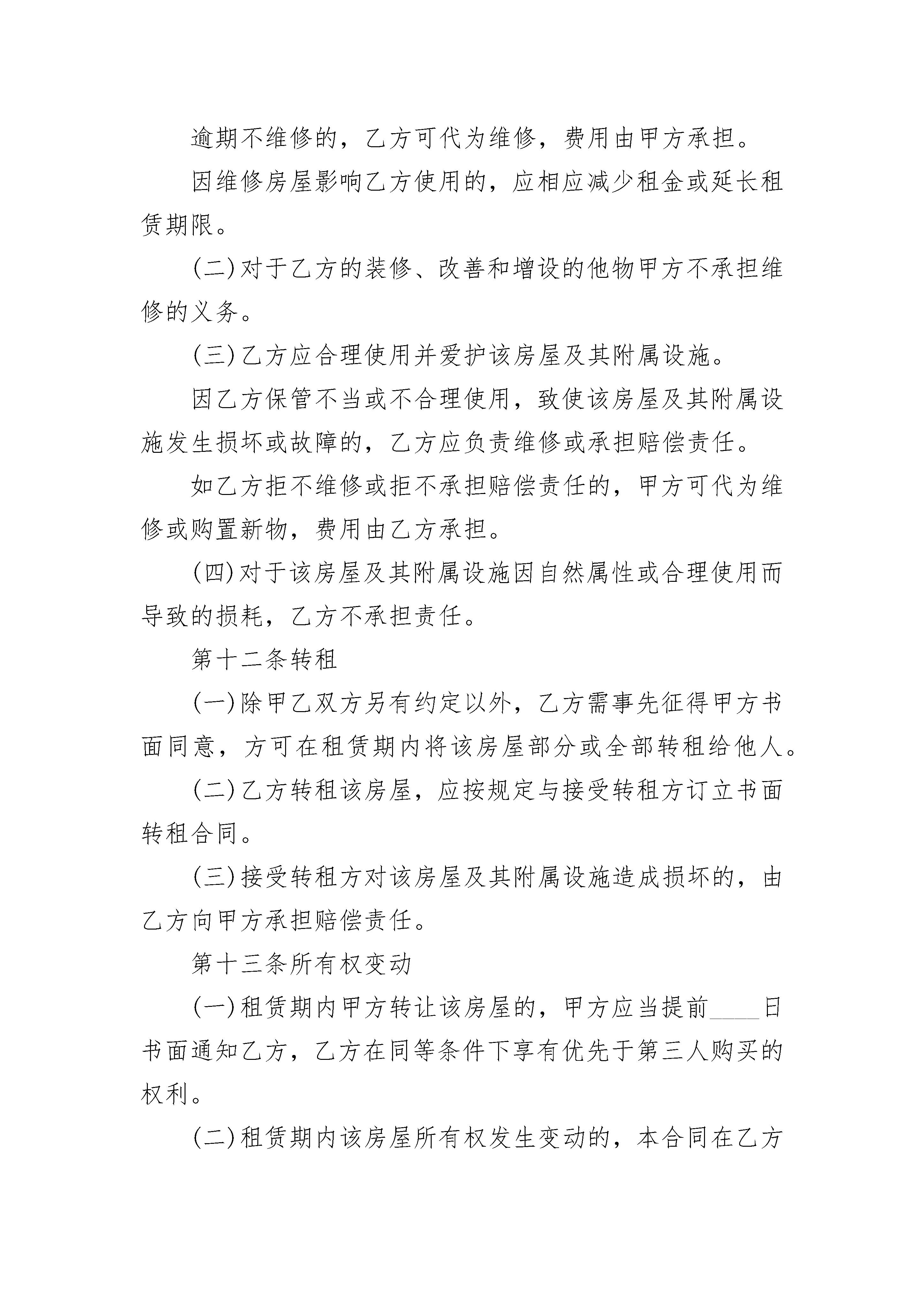 逾期不维修的，乙方可代为维修，费用由甲方承担。

因维修房屋影响乙方使用的，应相应减少租金或延长租赁期限。

(二)对于乙方的装修、改善和增设的他物甲方不承担维修的义务。

(三)乙方应合理使用并爱护该房屋及其附属设施。

因乙方保管不当或不合理使用，致使该房屋及其附属设施发生损坏或故障的，乙方应负责维修或承担赔偿责任。

如乙方拒不维修或拒不承担赔偿责任的，甲方可代为维修或购置新物，费用由乙方承担。

(四)对于该房屋及其附属设施因自然属性或合理使用而导致的损耗，乙方不承担责任。

第十二条转租

(一)除甲乙双方另有约定以外，乙方需事先征得甲方书面同意，方可在租赁期内将该房屋部分或全部转租给他人。

(二)乙方转租该房屋，应按规定与接受转租方订立书面转租合同。

(三)接受转租方对该房屋及其附属设施造成损坏的，由乙方向甲方承担赔偿责任。

第十三条所有权变动

(一)租赁期内甲方转让该房屋的，甲方应当提前____日书面通知乙方，乙方在同等条件下享有优先于第三人购买的权利。

(二)租赁期内该房屋所有权发生变动的，本合同在乙方